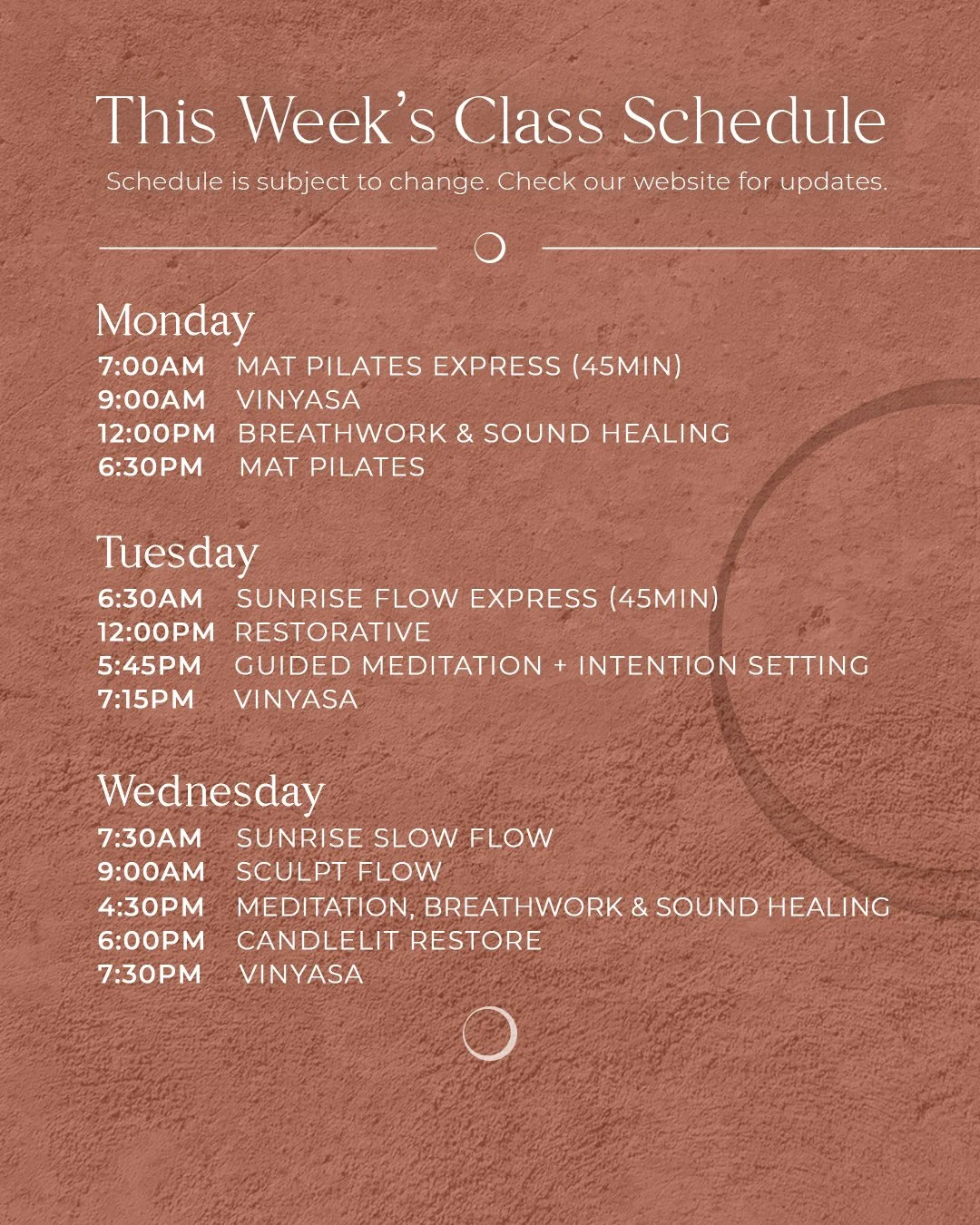 This Week's Class Schedule
Schedule is subject to change. Check our website for updates.

Monday
7:00AM MAT PILATES EXPRESS (45MIN)
9:00AM VINYASA
12:00PM BREATHWORK & SOUND HEALING
6:30PM MAT PILATES

Tuesday
6:30AM SUNRISE FLOW EXPRESS (45MIN)
12:00PM RESTORATIVE
5:45PM GUIDED MEDITATION + INTENTION SETTING
7:15PM VINYASA

Wednesday
7:30AM SUNRISE SLOW FLOW
9:00AM SCULPT FLOW
4:30PM MEDITATION, BREATHWORK & SOUND HEALING
6:00PM CANDLELIT RESTORE
7:30PM VINYASA